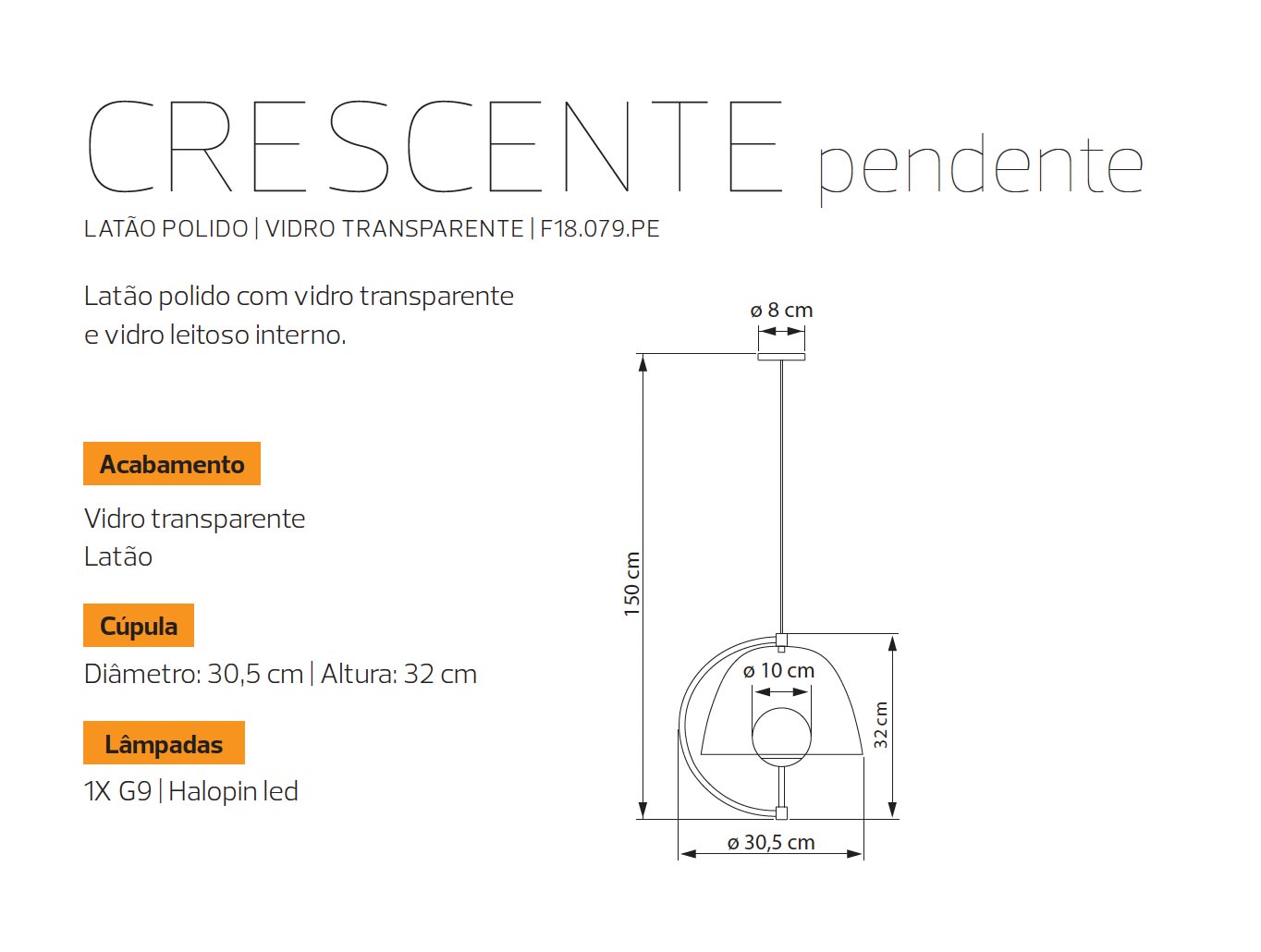 CRESCENTE pendente

LATÃO POLIDO | VIDRO TRANSPARENTE | F18.079.PE

Latão polido com vidro transparente e vidro leitoso interno.

Acabamento

Vidro transparente
Latão

Cúpula

Diâmetro: 30,5 cm | Altura: 32 cm

Lâmpadas

1X G9 | Halopin led

ø 8 cm

150 cm

ø 10 cm

32 cm

ø 30,5 cm